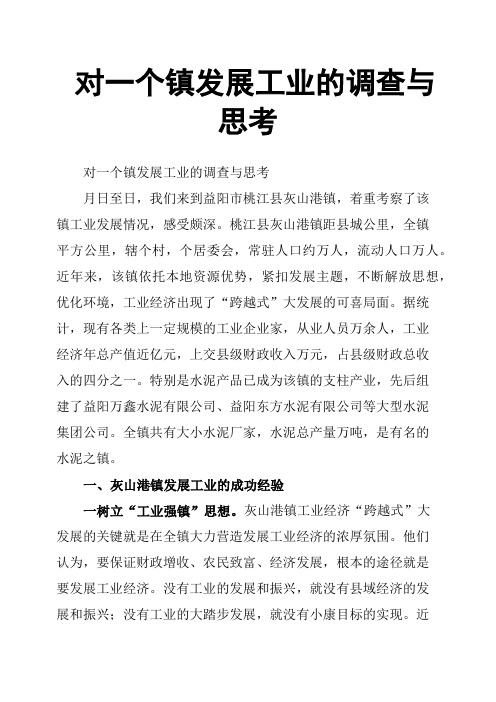 对一个镇发展工业的调查与思考

对一个镇发展工业的调查与思考

月日至日，我们来到益阳市桃江县灰山港镇，着重考察了该镇工业发展情况，感受颇深。桃江县灰山港镇距县城公里，全镇平方公里，辖个村，个居委会，常驻人口约万人，流动人口万人。近年来，该镇依托本地资源优势，紧扣发展主题，不断解放思想，优化环境，工业经济出现了“跨越式”大发展的可喜局面。据统计，现有各类上一定规模的工业企业家，从业人员万余人，工业经济年总产值近亿元，上交县级财政收入万元，占县级财政总收入的四分之一。特别是水泥产品已成为该镇的支柱产业，先后组建了益阳万鑫水泥有限公司、益阳东方水泥有限公司等大型水泥集团公司。全镇共有大小水泥厂家，水泥总产量万吨，是有名的水泥之镇。

一、灰山港镇发展工业的成功经验

一树立“工业强镇”思想。灰山港镇工业经济“跨越式”大发展的关键就是在全镇大力营造发展工业经济的浓厚氛围。他们认为，要保证财政增收、农民致富、经济发展，根本的途径就是要发展工业经济。没有工业的发展和振兴，就没有县域经济的发展和振兴；没有工业的大踏步发展，就没有小康目标的实现。近